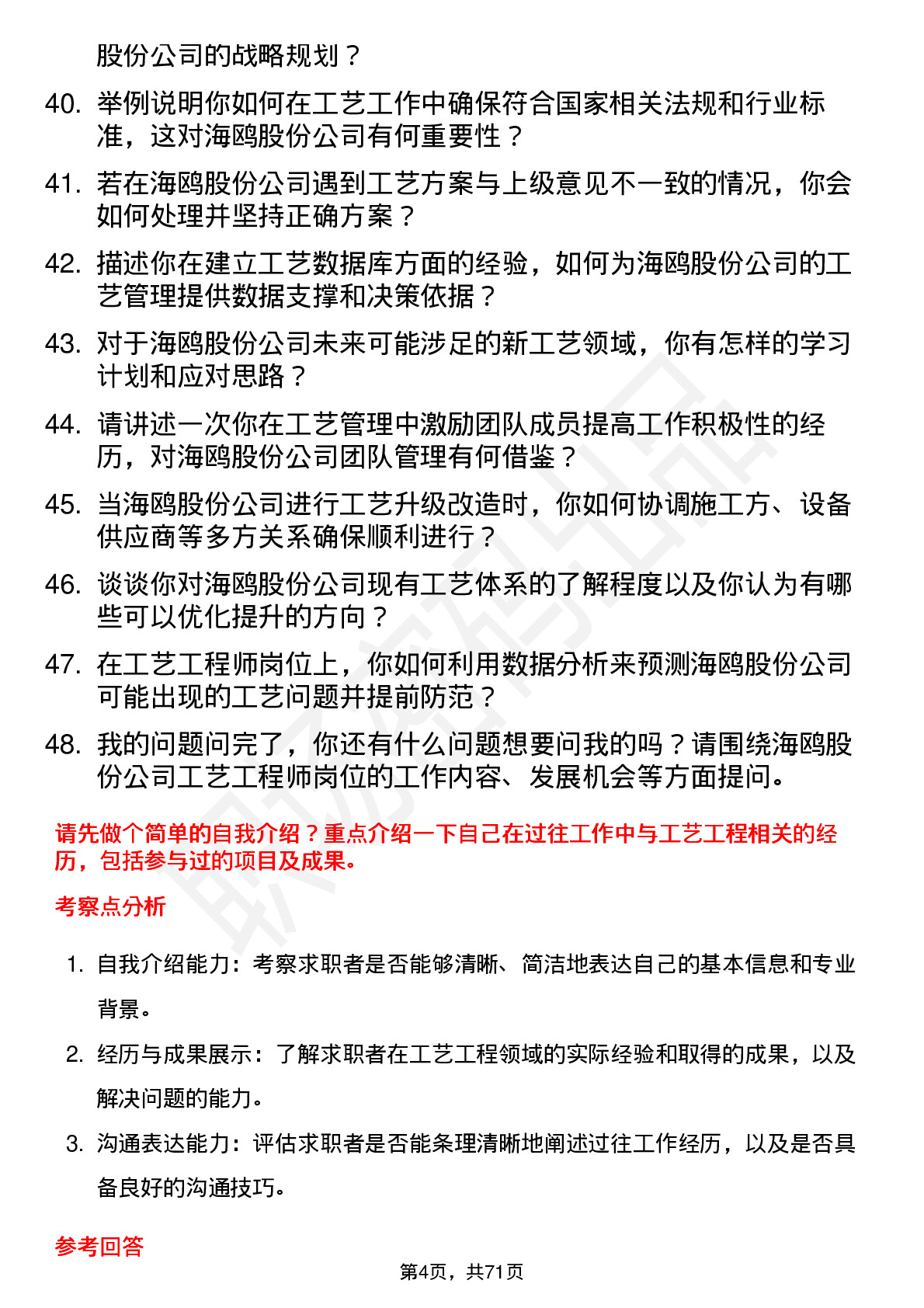 股份公司的战略规划？

40. 举例说明你如何在工艺工作中确保符合国家相关法规和行业标准，这对海鸥股份公司有何重要性？

41. 若在海鸥股份公司遇到工艺方案与上级意见不一致的情况，你会如何处理并坚持正确方案？

42. 描述你在建立工艺数据库方面的经验，如何为海鸥股份公司的工艺管理提供数据支撑和决策依据？

43. 对于海鸥股份公司未来可能涉足的新工艺领域，你有怎样的学习计划和应对思路？

44. 请讲述一次你在工艺管理中激励团队成员提高工作积极性的经历，对海鸥股份公司团队管理有何借鉴？

45. 当海鸥股份公司进行工艺升级改造时，你如何协调施工方、设备供应商等多方关系确保顺利进行？

46. 谈谈你对海鸥股份公司现有工艺体系的了解程度以及你认为有哪些可以优化提升的方向？

47. 在工艺工程师岗位上，你如何利用数据分析来预测海鸥股份公司可能出现的工艺问题并提前防范？

48. 我的问题问完了，你还有什么问题想要问我的吗？请围绕海鸥股份公司工艺工程师岗位的工作内容、发展机会等方面提问。

请先做个简单的自我介绍？重点介绍一下自己在过往工作中与工艺工程相关的经历，包括参与过的项目及成果。

考察点分析

1. 自我介绍能力：考察求职者是否能够清晰、简洁地表达自己的基本信息和专业背景。

2. 经历与成果展示：了解求职者在工艺工程领域的实际经验和取得的成果，以及解决问题的能力。

3. 沟通表达能力：评估求职者是否能条理清晰地阐述过往工作经历，以及是否具备良好的沟通技巧。

参考回答

第4页，共71页